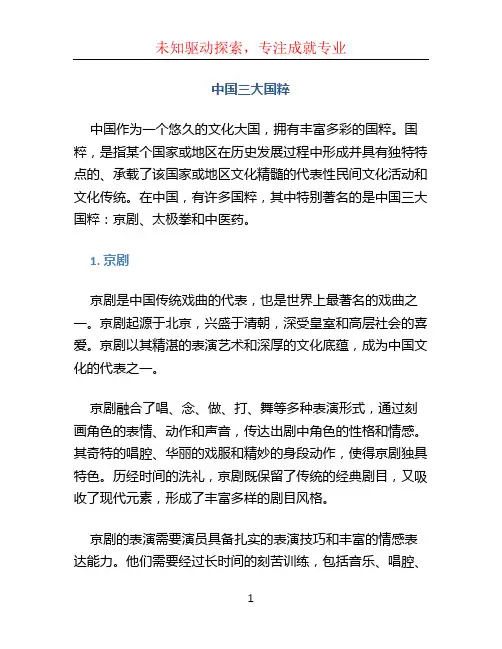 未知驱动探索，专注成就专业

中国三大国粹

中国作为一个悠久的文化大国，拥有丰富多彩的国粹。国粹，是指某个国家或地区在历史发展过程中形成并具有独特特点的、承载了该国家或地区文化精髓的代表性民间文化活动和文化传统。在中国，有许多国粹，其中特别著名的是中国三大国粹：京剧、太极拳和中医药。

1. 京剧

京剧是中国传统戏曲的代表，也是世界上最著名的戏曲之一。京剧起源于北京，兴盛于清朝，深受皇室和高层社会的喜爱。京剧以其精湛的表演艺术和深厚的文化底蕴，成为中国文化的代表之一。

京剧融合了唱、念、做、打、舞等多种表演形式，通过刻画角色的表情、动作和声音，传达出剧中角色的性格和情感。其奇特的唱腔、华丽的戏服和精妙的身段动作，使得京剧独具特色。历经时间的洗礼，京剧既保留了传统的经典剧目，又吸收了现代元素，形成了丰富多样的剧目风格。

京剧的表演需要演员具备扎实的表演技巧和丰富的情感表达能力。他们需要经过长时间的刻苦训练，包括音乐、唱腔、

1